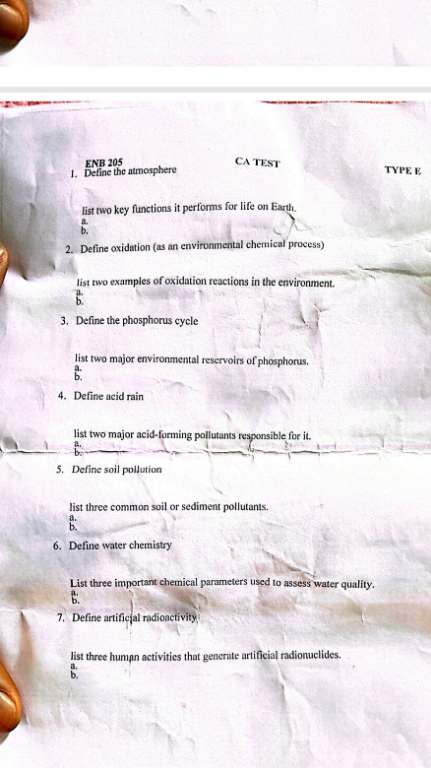 ENB 205
CA TEST
TYPE E

1. Define the atmosphere

list two key functions it performs for life on Earth.
a.
b.

2. Define oxidation (as an environmental chemical process)

list two examples of oxidation reactions in the environment.
a.
b.

3. Define the phosphorus cycle

list two major environmental reservoirs of phosphorus.
a.
b.

4. Define acid rain

list two major acid-forming pollutants responsible for it.
a.
b.

5. Define soil pollution

list three common soil or sediment pollutants.
a.
b.

6. Define water chemistry

List three important chemical parameters used to assess water quality.
a.
b.

7. Define artificial radioactivity

list three human activities that generate artificial radionuclides.
a.
b.